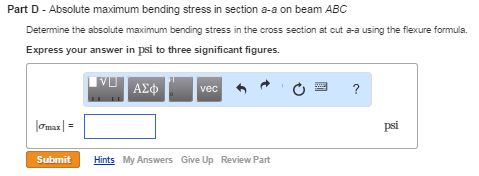 Part D - Absolute maximum bending stress in section a-a on beam ABC

Determine the absolute maximum bending stress in the cross section at cut a-a using the flexure formula.

Express your answer in psi to three significant figures.

ΑΣφ vec ?

$|\sigma_{max}|$ = psi

Submit Hints My Answers Give Up Review Part